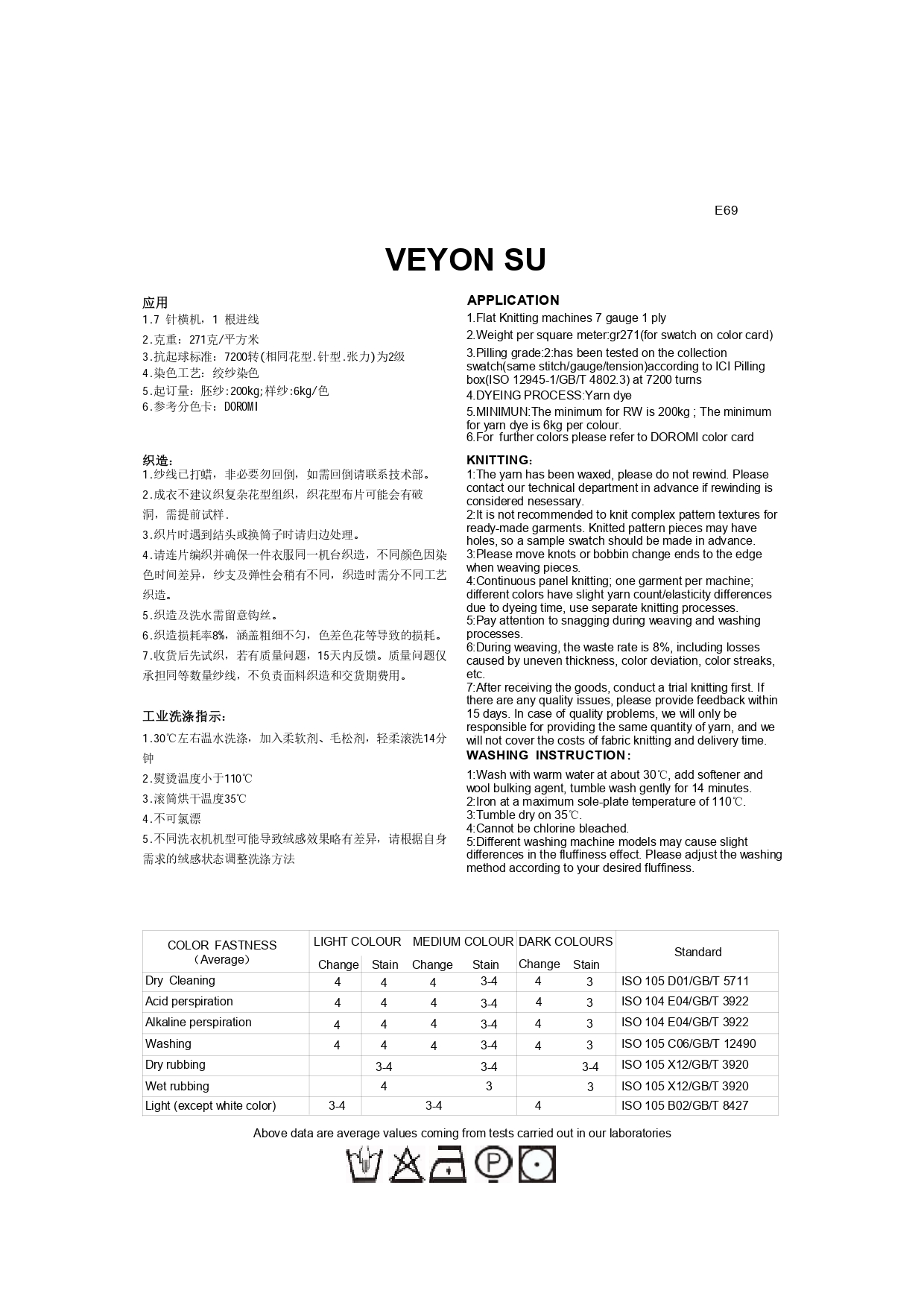 E69

VEYON SU

应用
1.7 针横机，1 根进线
2.克重：271克/平方米
3.抗起球标准：7200转(相同花型.针型.张力)为2级
4.染色工艺：绞纱染色
5.起订量：胚纱:200kg;样纱:6kg/色
6.参考分色卡：DOROMI

织造：
1.纱线已打蜡，非必要勿回倒，如需回倒请联系技术部。
2.成衣不建议织复杂花型组织，织花型布片可能会有破洞，需提前试样.
3.织片时遇到结头或换筒子时请归边处理。
4.请连片编织并确保一件衣服同一机台织造，不同颜色因染色时间差异，纱支及弹性会稍有不同，织造时需分不同工艺织造。
5.织造及洗水需留意钩丝。
6.织造损耗率8%，涵盖粗细不匀，色差色花等导致的损耗。
7.收货后先试织，若有质量问题，15天内反馈。质量问题仅承担同等数量纱线，不负责面料织造和交货期费用。

工业洗涤指示：
1.30℃左右温水洗涤，加入柔软剂、毛松剂，轻柔滚洗14分钟
2.熨烫温度小于110℃
3.滚筒烘干温度35℃
4.不可氯漂
5.不同洗衣机机型可能导致绒感效果略有差异，请根据自身需求的绒感状态调整洗涤方法

APPLICATION
1.Flat Knitting machines 7 gauge 1 ply
2.Weight per square meter:gr271(for swatch on color card)
3.Pilling grade:2:has been tested on the collection swatch(same stitch/gauge/tension)according to ICI Pilling box(ISO 12945-1/GB/T 4802.3) at 7200 turns
4.DYEING PROCESS:Yarn dye
5.MINIMUN:The minimum for RW is 200kg ; The minimum for yarn dye is 6kg per colour.
6.For further colors please refer to DOROMI color card

KNITTING:
1:The yarn has been waxed, please do not rewind. Please contact our technical department in advance if rewinding is considered nesessary.
2:It is not recommended to knit complex pattern textures for ready-made garments. Knitted pattern pieces may have holes, so a sample swatch should be made in advance.
3:Please move knots or bobbin change ends to the edge when weaving pieces.
4:Continuous panel knitting; one garment per machine; different colors have slight yarn count/elasticity differences due to dyeing time, use separate knitting processes.
5:Pay attention to snagging during weaving and washing processes.
6:During weaving, the waste rate is 8%, including losses caused by uneven thickness, color deviation, color streaks, etc.
7:After receiving the goods, conduct a trial knitting first. If there are any quality issues, please provide feedback within 15 days. In case of quality problems, we will only be responsible for providing the same quantity of yarn, and we will not cover the costs of fabric knitting and delivery time.

WASHING INSTRUCTION:
1:Wash with warm water at about 30℃, add softener and wool bulking agent, tumble wash gently for 14 minutes.
2:Iron at a maximum sole-plate temperature of 110℃.
3:Tumble dry on 35℃.
4:Cannot be chlorine bleached.
5:Different washing machine models may cause slight differences in the fluffiness effect. Please adjust the washing method according to your desired fluffiness.

| COLOR FASTNESS (Average) | LIGHT COLOUR |  | MEDIUM COLOUR |  | DARK COLOURS |  | Standard |
|---|---|---|---|---|---|---|---|
|  | Change | Stain | Change | Stain | Change | Stain |  |
| Dry Cleaning | 4 | 4 | 4 | 3-4 | 4 | 3 | ISO 105 D01/GB/T 5711 |
| Acid perspiration | 4 | 4 | 4 | 3-4 | 4 | 3 | ISO 104 E04/GB/T 3922 |
| Alkaline perspiration | 4 | 4 | 4 | 3-4 | 4 | 3 | ISO 104 E04/GB/T 3922 |
| Washing | 4 | 4 | 4 | 3-4 | 4 | 3 | ISO 105 C06/GB/T 12490 |
| Dry rubbing |  | 3-4 |  | 3-4 |  | 3-4 | ISO 105 X12/GB/T 3920 |
| Wet rubbing |  | 4 |  | 3 |  | 3 | ISO 105 X12/GB/T 3920 |
| Light (except white color) | 3-4 |  | 3-4 |  | 4 |  | ISO 105 B02/GB/T 8427 |

Above data are average values coming from tests carried out in our laboratories